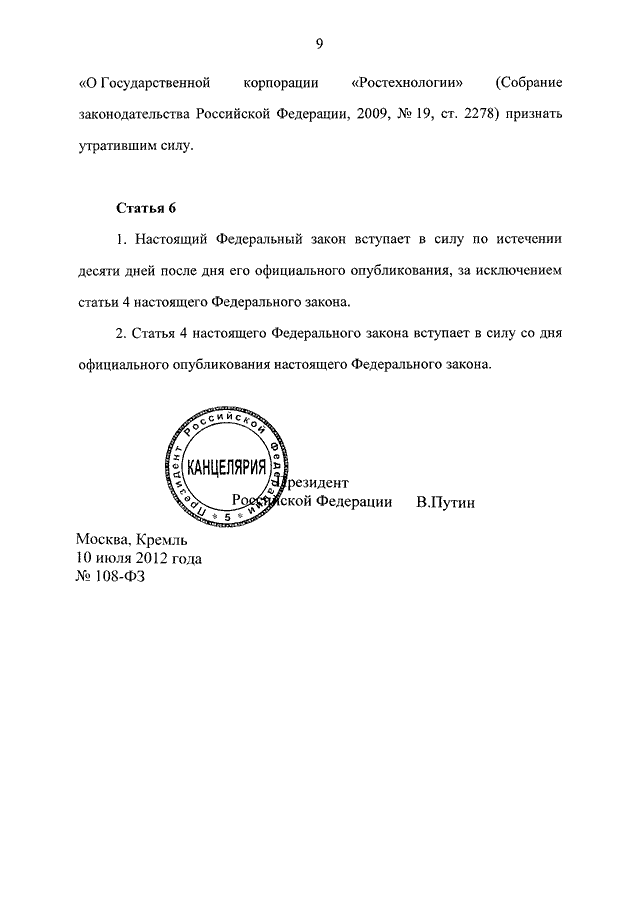 9

«О Государственной корпорации «Ростехнологии» (Собрание законодательства Российской Федерации, 2009, № 19, ст. 2278) признать утратившим силу.

Статья 6

1. Настоящий Федеральный закон вступает в силу по истечении десяти дней после дня его официального опубликования, за исключением статьи 4 настоящего Федерального закона.

2. Статья 4 настоящего Федерального закона вступает в силу со дня официального опубликования настоящего Федерального закона.

Президент Российской Федерации
КАНЦЕЛЯРИЯ
5

Президент
Российской Федерации В.Путин

Москва, Кремль
10 июля 2012 года
№ 108-ФЗ